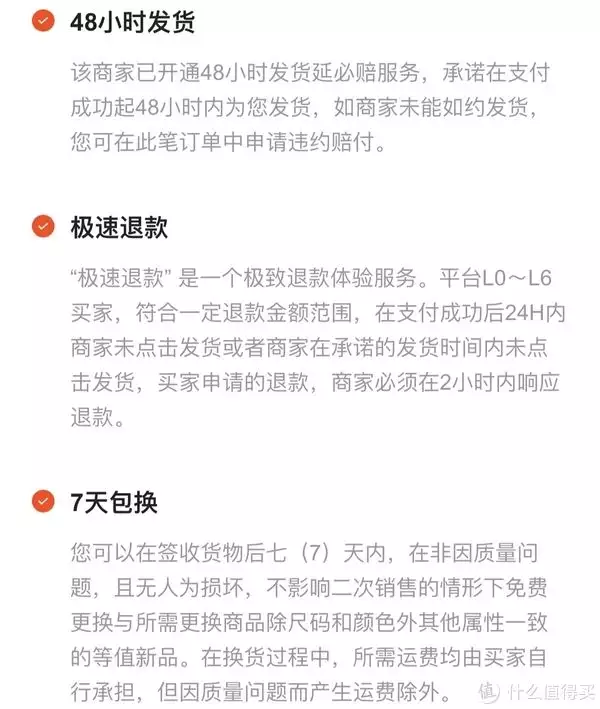 48小时发货

该商家已开通48小时发货延必赔服务，承诺在支付成功起48小时内为您发货，如商家未能如约发货，您可在此笔订单中申请违约赔付。

极速退款

“极速退款” 是一个极致退款体验服务。平台L0～L6买家，符合一定退款金额范围，在支付成功后24H内商家未点击发货或者商家在承诺的发货时间内未点击发货，买家申请的退款，商家必须在2小时内响应退款。

7天包换

您可以在签收货物后七（7）天内，在非因质量问题，且无人为损坏，不影响二次销售的情形下免费更换与所需更换商品除尺码和颜色外其他属性一致的等值新品。在换货过程中，所需运费均由买家自行承担，但因质量问题而产生运费除外。

值 什么值得买